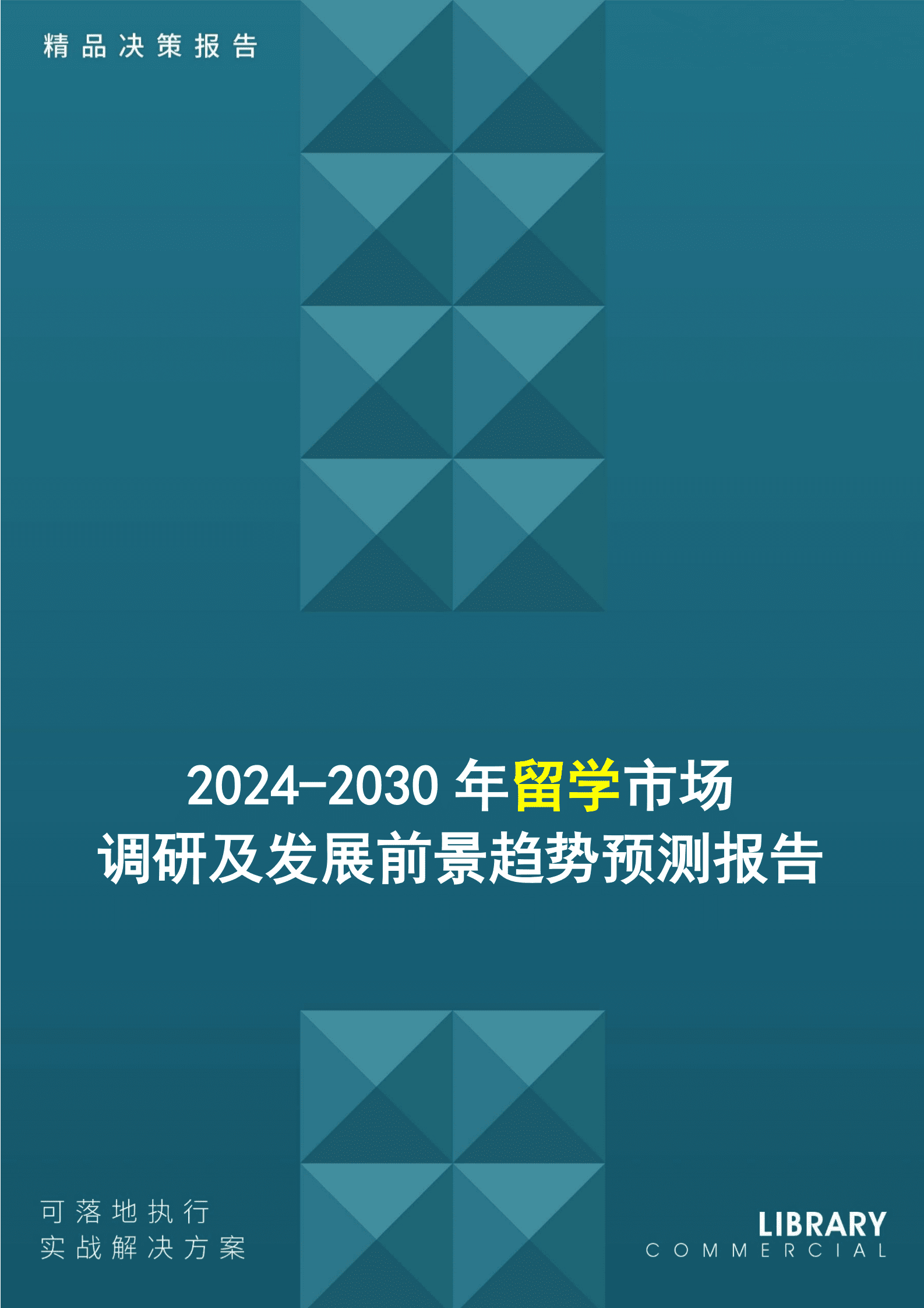 精品决策报告

2024-2030 年留学市场
调研及发展前景趋势预测报告

可落地执行
实战解决方案

LIBRARY
COMMERCIAL